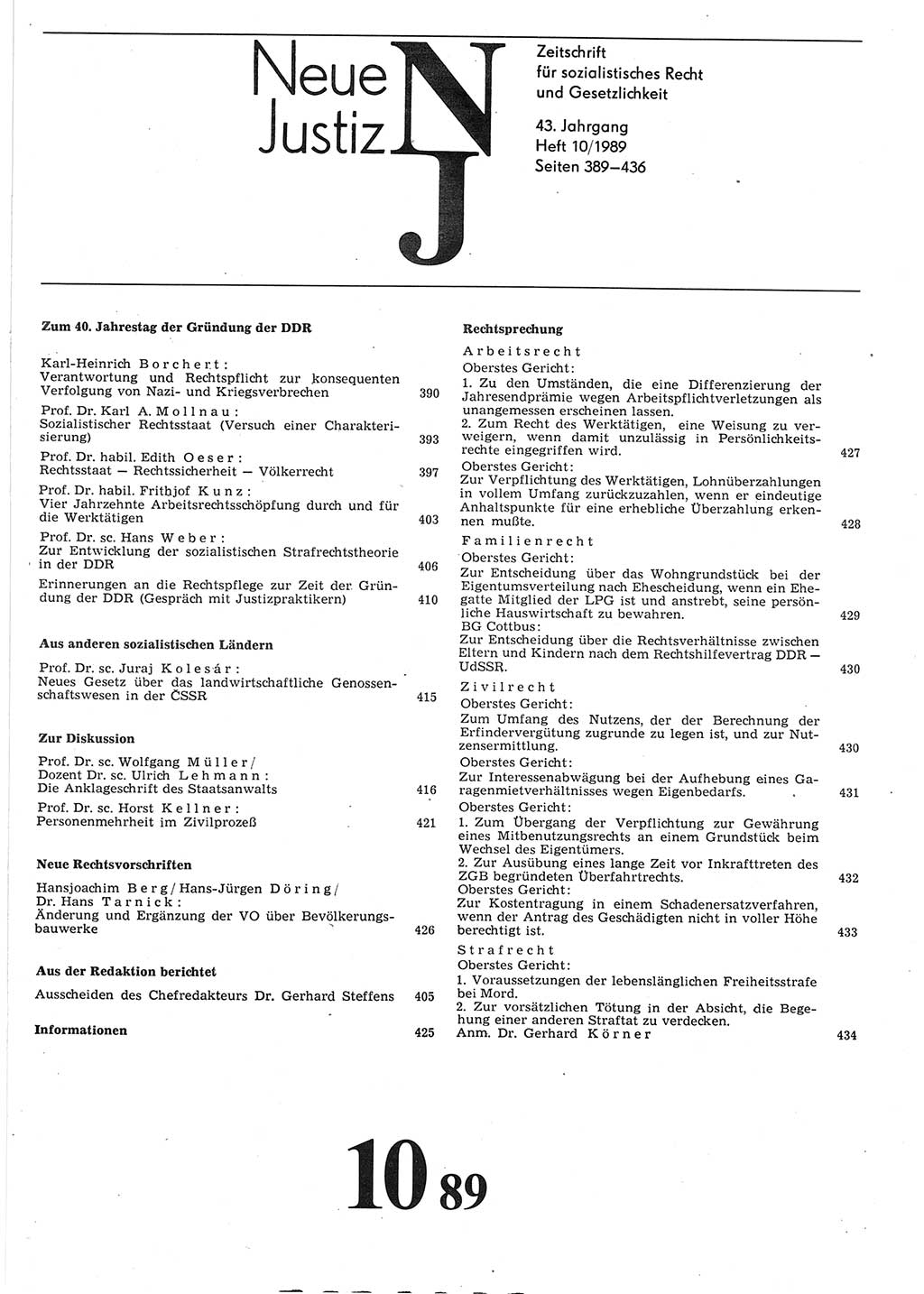 Neue Justiz NJ

Zeitschrift für sozialistisches Recht und Gesetzlichkeit

43. Jahrgang
Heft 10/1989
Seiten 389–436

Zum 40. Jahrestag der Gründung der DDR

Karl-Heinrich Borchert:
Verantwortung und Rechtspflicht zur konsequenten Verfolgung von Nazi- und Kriegsverbrechen 390

Prof. Dr. Karl A. Mollnau:
Sozialistischer Rechtsstaat (Versuch einer Charakterisierung) 393

Prof. Dr. habil. Edith Oeser:
Rechtsstaat — Rechtssicherheit — Völkerrecht 397

Prof. Dr. habil. Frithjof Kunz:
Vier Jahrzehnte Arbeitsrechtsschöpfung durch und für die Werktätigen 403

Prof. Dr. sc. Hans Weber:
Zur Entwicklung der sozialistischen Strafrechtstheorie in der DDR 406

Erinnerungen an die Rechtspflege zur Zeit der Gründung der DDR (Gespräch mit Justizpraktikern) 410

Aus anderen sozialistischen Ländern

Prof. Dr. sc. Juraj Kolesár:
Neues Gesetz über das landwirtschaftliche Genossenschaftswesen in der ČSSR 415

Zur Diskussion

Prof. Dr. sc. Wolfgang Müller/
Dozent Dr. sc. Ulrich Lehmann:
Die Anklageschrift des Staatsanwalts 416

Prof. Dr. sc. Horst Kellner:
Personenmehrheit im Zivilprozeß 421

Neue Rechtsvorschriften

Hansjoachim Berg/Hans-Jürgen Döring/
Dr. Hans Tarnick:
Änderung und Ergänzung der VO über Bevölkerungsbauwerke 426

Aus der Redaktion berichtet

Ausscheiden des Chefredakteurs Dr. Gerhard Steffens 405

Informationen 425

Rechtsprechung

Arbeitsrecht

Oberstes Gericht:
1. Zu den Umständen, die eine Differenzierung der Jahresendprämie wegen Arbeitspflichtverletzungen als unangemessen erscheinen lassen.
2. Zum Recht des Werktätigen, eine Weisung zu verweigern, wenn damit unzulässig in Persönlichkeitsrechte eingegriffen wird. 427

Oberstes Gericht:
Zur Verpflichtung des Werktätigen, Lohnüberzahlungen in vollem Umfang zurückzuzahlen, wenn er eindeutige Anhaltspunkte für eine erhebliche Überzahlung erkennen mußte. 428

Familienrecht

Oberstes Gericht:
Zur Entscheidung über das Wohngrundstück bei der Eigentumsverteilung nach Ehescheidung, wenn ein Ehegatte Mitglied der LPG ist und anstrebt, seine persönliche Hauswirtschaft zu bewahren. 429

BG Cottbus:
Zur Entscheidung über die Rechtsverhältnisse zwischen Eltern und Kindern nach dem Rechtshilfevertrag DDR — UdSSR. 430

Zivilrecht

Oberstes Gericht:
Zum Umfang des Nutzens, der der Berechnung der Erfindervergütung zugrunde zu legen ist, und zur Nutzensermittlung. 430

Oberstes Gericht:
Zur Interessenabwägung bei der Aufhebung eines Garagenmietverhältnisses wegen Eigenbedarfs. 431

Oberstes Gericht:
1. Zum Übergang der Verpflichtung zur Gewährung eines Mitbenutzungsrechts an einem Grundstück beim Wechsel des Eigentümers.
2. Zur Ausübung eines lange Zeit vor Inkrafttreten des ZGB begründeten Überfahrtrechts. 432

Oberstes Gericht:
Zur Kostentragung in einem Schadenersatzverfahren, wenn der Antrag des Geschädigten nicht in voller Höhe berechtigt ist. 433

Strafrecht

Oberstes Gericht:
1. Voraussetzungen der lebenslänglichen Freiheitsstrafe bei Mord.
2. Zur vorsätzlichen Tötung in der Absicht, die Begehung einer anderen Straftat zu verdecken.
Anm. Dr. Gerhard Körner 434

10 89